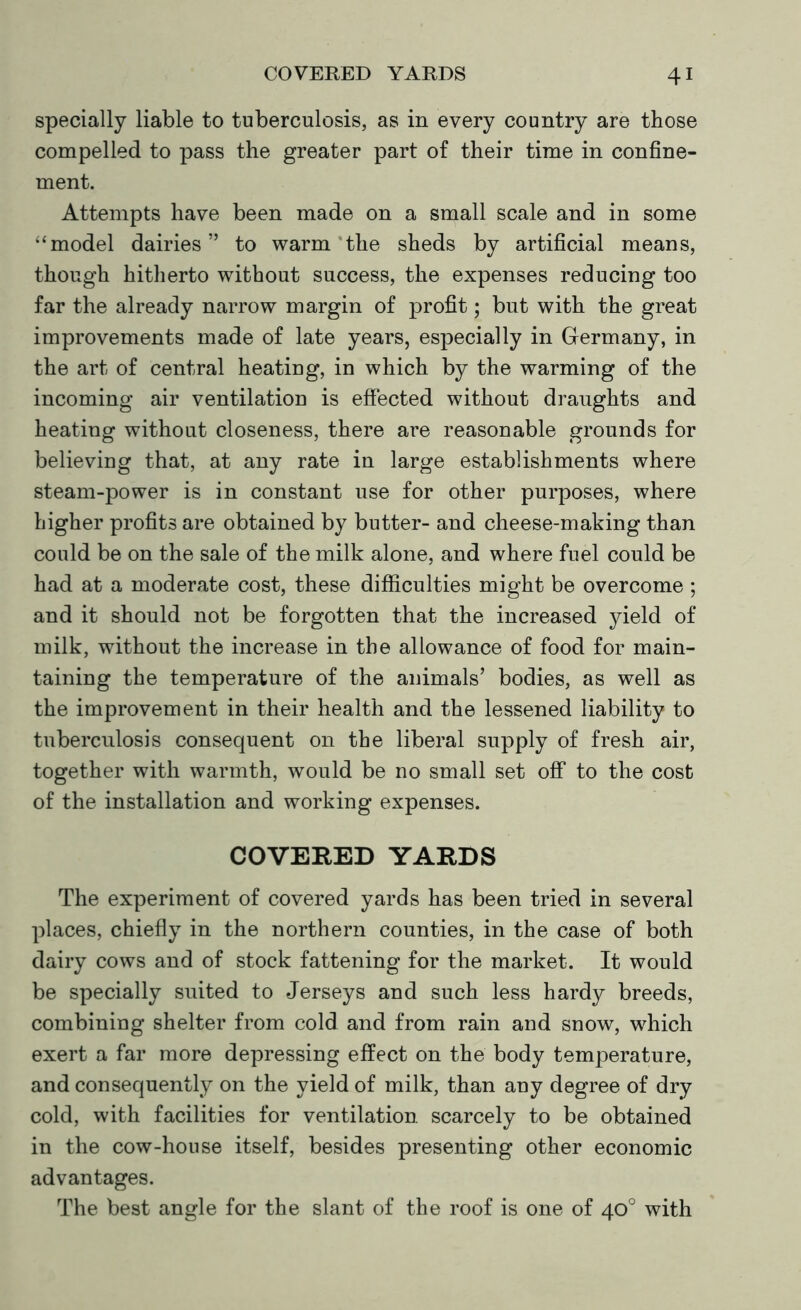 COVERED YARDS 41

specially liable to tuberculosis, as in every country are those compelled to pass the greater part of their time in confinement.

Attempts have been made on a small scale and in some "model dairies" to warm the sheds by artificial means, though hitherto without success, the expenses reducing too far the already narrow margin of profit; but with the great improvements made of late years, especially in Germany, in the art of central heating, in which by the warming of the incoming air ventilation is effected without draughts and heating without closeness, there are reasonable grounds for believing that, at any rate in large establishments where steam-power is in constant use for other purposes, where higher profits are obtained by butter- and cheese-making than could be on the sale of the milk alone, and where fuel could be had at a moderate cost, these difficulties might be overcome; and it should not be forgotten that the increased yield of milk, without the increase in the allowance of food for maintaining the temperature of the animals' bodies, as well as the improvement in their health and the lessened liability to tuberculosis consequent on the liberal supply of fresh air, together with warmth, would be no small set off to the cost of the installation and working expenses.

COVERED YARDS

The experiment of covered yards has been tried in several places, chiefly in the northern counties, in the case of both dairy cows and of stock fattening for the market. It would be specially suited to Jerseys and such less hardy breeds, combining shelter from cold and from rain and snow, which exert a far more depressing effect on the body temperature, and consequently on the yield of milk, than any degree of dry cold, with facilities for ventilation scarcely to be obtained in the cow-house itself, besides presenting other economic advantages.

The best angle for the slant of the roof is one of $40^\circ$ with